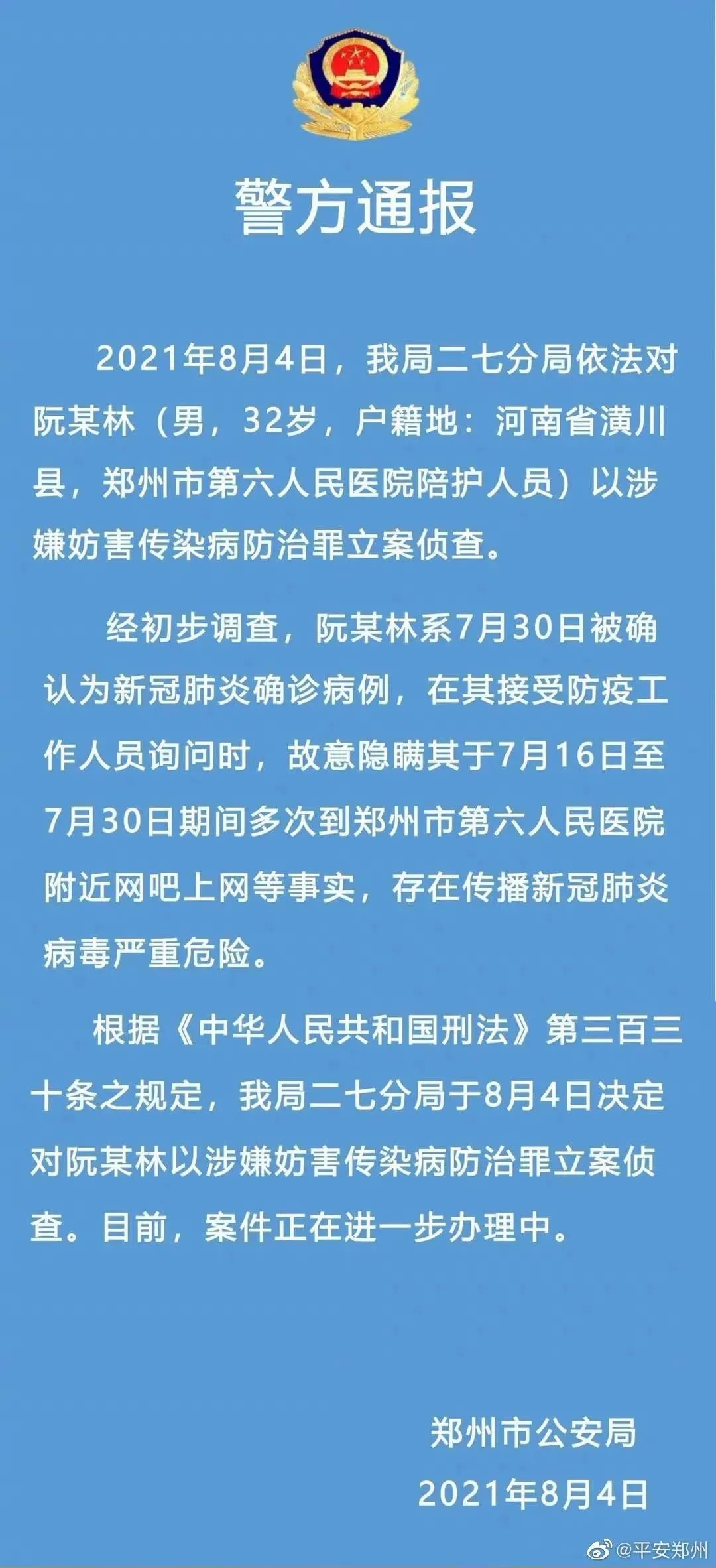 警方通报

2021年8月4日，我局二七分局依法对阮某林（男，32岁，户籍地：河南省潢川县，郑州市第六人民医院陪护人员）以涉嫌妨害传染病防治罪立案侦查。

经初步调查，阮某林系7月30日被确认为新冠肺炎确诊病例，在其接受防疫工作人员询问时，故意隐瞒其于7月16日至7月30日期间多次到郑州市第六人民医院附近网吧上网等事实，存在传播新冠肺炎病毒严重危险。

根据《中华人民共和国刑法》第三百三十条之规定，我局二七分局于8月4日决定对阮某林以涉嫌妨害传染病防治罪立案侦查。目前，案件正在进一步办理中。

郑州市公安局
2021年8月4日

@平安郑州